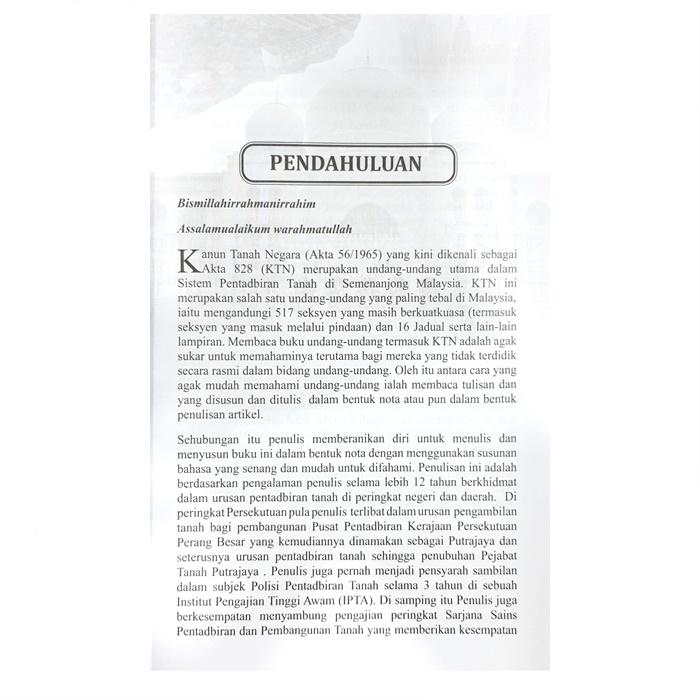 PENDAHULUAN

Bismillahirrahmanirrahim

Assalamualaikum warahmatullah

Kanun Tanah Negara (Akta 56/1965) yang kini dikenali sebagai Akta 828 (KTN) merupakan undang-undang utama dalam Sistem Pentadbiran Tanah di Semenanjong Malaysia. KTN ini merupakan salah satu undang-undang yang paling tebal di Malaysia, iaitu mengandungi 517 seksyen yang masih berkuatkuasa (termasuk seksyen yang masuk melalui pindaan) dan 16 Jadual serta lain-lain lampiran. Membaca buku undang-undang termasuk KTN adalah agak sukar untuk memahaminya terutama bagi mereka yang tidak terdidik secara rasmi dalam bidang undang-undang. Oleh itu antara cara yang agak mudah memahami undang-undang ialah membaca tulisan dan yang disusun dan ditulis dalam bentuk nota atau pun dalam bentuk penulisan artikel.

Sehubungan itu penulis memberanikan diri untuk menulis dan menyusun buku ini dalam bentuk nota dengan menggunakan susunan bahasa yang senang dan mudah untuk difahami. Penulisan ini adalah berdasarkan pengalaman penulis selama lebih 12 tahun berkhidmat dalam urusan pentadbiran tanah di peringkat negeri dan daerah. Di peringkat Persekutuan pula penulis terlibat dalam urusan pengambilan tanah bagi pembangunan Pusat Pentadbiran Kerajaan Persekutuan Perang Besar yang kemudiannya dinamakan sebagai Putrajaya dan seterusnya urusan pentadbiran tanah sehingga penubuhan Pejabat Tanah Putrajaya . Penulis juga pernah menjadi pensyarah sambilan dalam subjek Polisi Pentadbiran Tanah selama 3 tahun di sebuah Institut Pengajian Tinggi Awam (IPTA). Di samping itu Penulis juga berkesempatan menyambung pengajian peringkat Sarjana Sains Pentadbiran dan Pembangunan Tanah yang memberikan kesempatan